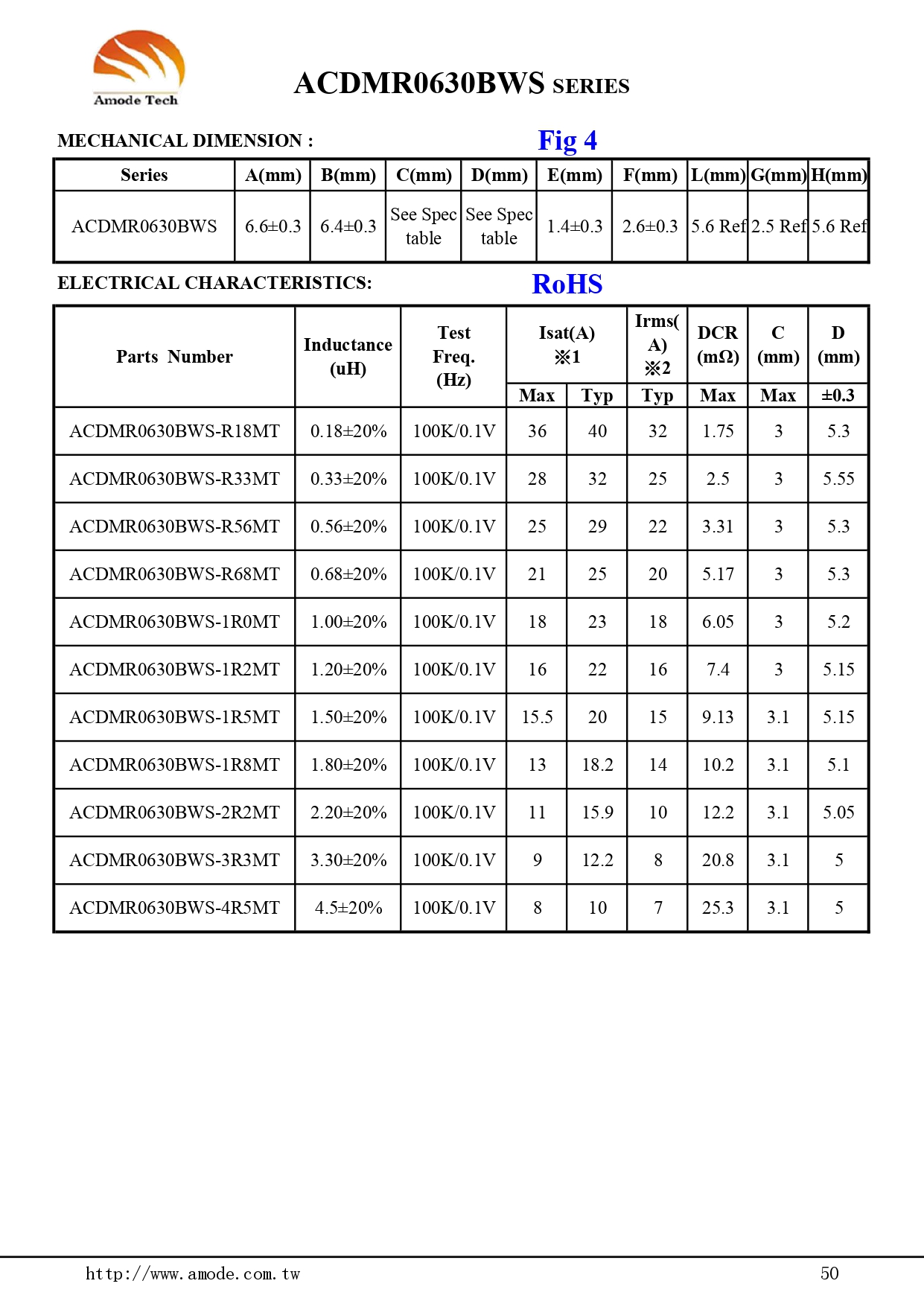 Amode Tech

ACDMR0630BWS SERIES

MECHANICAL DIMENSION :

Fig 4

| Series | A(mm) | B(mm) | C(mm) | D(mm) | E(mm) | F(mm) | L(mm) | G(mm) | H(mm) |
|---|---|---|---|---|---|---|---|---|---|
| ACDMR0630BWS | 6.6±0.3 | 6.4±0.3 | See Spec table | See Spec table | 1.4±0.3 | 2.6±0.3 | 5.6 Ref | 2.5 Ref | 5.6 Ref |

ELECTRICAL CHARACTERISTICS:

RoHS

| Parts Number | Inductance (uH) | Test Freq. (Hz) | Isat(A) ※1 Max | Isat(A) ※1 Typ | Irms(A) ※2 Typ | DCR (mΩ) Max | C (mm) Max | D (mm) ±0.3 |
|---|---|---|---|---|---|---|---|---|
| ACDMR0630BWS-R18MT | 0.18±20% | 100K/0.1V | 36 | 40 | 32 | 1.75 | 3 | 5.3 |
| ACDMR0630BWS-R33MT | 0.33±20% | 100K/0.1V | 28 | 32 | 25 | 2.5 | 3 | 5.55 |
| ACDMR0630BWS-R56MT | 0.56±20% | 100K/0.1V | 25 | 29 | 22 | 3.31 | 3 | 5.3 |
| ACDMR0630BWS-R68MT | 0.68±20% | 100K/0.1V | 21 | 25 | 20 | 5.17 | 3 | 5.3 |
| ACDMR0630BWS-1R0MT | 1.00±20% | 100K/0.1V | 18 | 23 | 18 | 6.05 | 3 | 5.2 |
| ACDMR0630BWS-1R2MT | 1.20±20% | 100K/0.1V | 16 | 22 | 16 | 7.4 | 3 | 5.15 |
| ACDMR0630BWS-1R5MT | 1.50±20% | 100K/0.1V | 15.5 | 20 | 15 | 9.13 | 3.1 | 5.15 |
| ACDMR0630BWS-1R8MT | 1.80±20% | 100K/0.1V | 13 | 18.2 | 14 | 10.2 | 3.1 | 5.1 |
| ACDMR0630BWS-2R2MT | 2.20±20% | 100K/0.1V | 11 | 15.9 | 10 | 12.2 | 3.1 | 5.05 |
| ACDMR0630BWS-3R3MT | 3.30±20% | 100K/0.1V | 9 | 12.2 | 8 | 20.8 | 3.1 | 5 |
| ACDMR0630BWS-4R5MT | 4.5±20% | 100K/0.1V | 8 | 10 | 7 | 25.3 | 3.1 | 5 |

http://www.amode.com.tw

50